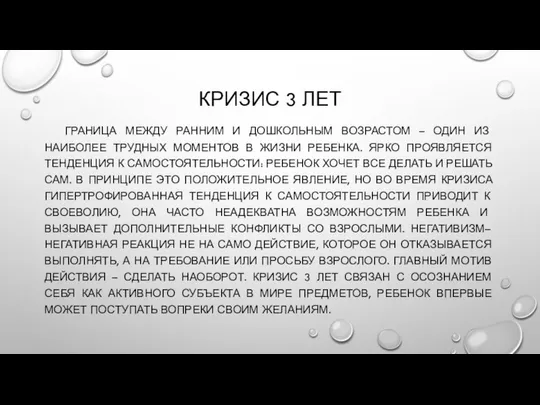 КРИЗИС 3 ЛЕТ

ГРАНИЦА МЕЖДУ РАННИМ И ДОШКОЛЬНЫМ ВОЗРАСТОМ – ОДИН ИЗ НАИБОЛЕЕ ТРУДНЫХ МОМЕНТОВ В ЖИЗНИ РЕБЕНКА. ЯРКО ПРОЯВЛЯЕТСЯ ТЕНДЕНЦИЯ К САМОСТОЯТЕЛЬНОСТИ: РЕБЕНОК ХОЧЕТ ВСЕ ДЕЛАТЬ И РЕШАТЬ САМ. В ПРИНЦИПЕ ЭТО ПОЛОЖИТЕЛЬНОЕ ЯВЛЕНИЕ, НО ВО ВРЕМЯ КРИЗИСА ГИПЕРТРОФИРОВАННАЯ ТЕНДЕНЦИЯ К САМОСТОЯТЕЛЬНОСТИ ПРИВОДИТ К СВОЕВОЛИЮ, ОНА ЧАСТО НЕАДЕКВАТНА ВОЗМОЖНОСТЯМ РЕБЕНКА И ВЫЗЫВАЕТ ДОПОЛНИТЕЛЬНЫЕ КОНФЛИКТЫ СО ВЗРОСЛЫМИ. НЕГАТИВИЗМ– НЕГАТИВНАЯ РЕАКЦИЯ НЕ НА САМО ДЕЙСТВИЕ, КОТОРОЕ ОН ОТКАЗЫВАЕТСЯ ВЫПОЛНЯТЬ, А НА ТРЕБОВАНИЕ ИЛИ ПРОСЬБУ ВЗРОСЛОГО. ГЛАВНЫЙ МОТИВ ДЕЙСТВИЯ – СДЕЛАТЬ НАОБОРОТ. КРИЗИС 3 ЛЕТ СВЯЗАН С ОСОЗНАНИЕМ СЕБЯ КАК АКТИВНОГО СУБЪЕКТА В МИРЕ ПРЕДМЕТОВ, РЕБЕНОК ВПЕРВЫЕ МОЖЕТ ПОСТУПАТЬ ВОПРЕКИ СВОИМ ЖЕЛАНИЯМ.